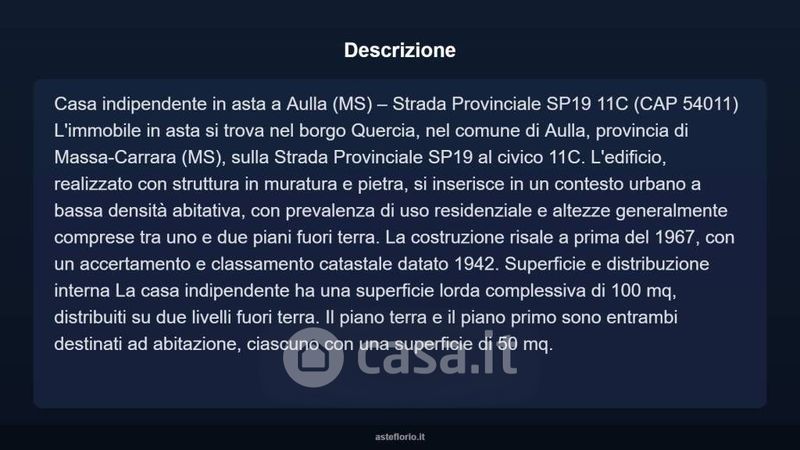 Descrizione

Casa indipendente in asta a Aulla (MS) – Strada Provinciale SP19 11C (CAP 54011) L'immobile in asta si trova nel borgo Quercia, nel comune di Aulla, provincia di Massa-Carrara (MS), sulla Strada Provinciale SP19 al civico 11C. L'edificio, realizzato con struttura in muratura e pietra, si inserisce in un contesto urbano a bassa densità abitativa, con prevalenza di uso residenziale e altezze generalmente comprese tra uno e due piani fuori terra. La costruzione risale a prima del 1967, con un accertamento e classamento catastale datato 1942. Superficie e distribuzione interna La casa indipendente ha una superficie lorda complessiva di 100 mq, distribuiti su due livelli fuori terra. Il piano terra e il piano primo sono entrambi destinati ad abitazione, ciascuno con una superficie di 50 mq.

casa.it

asteflorio.it